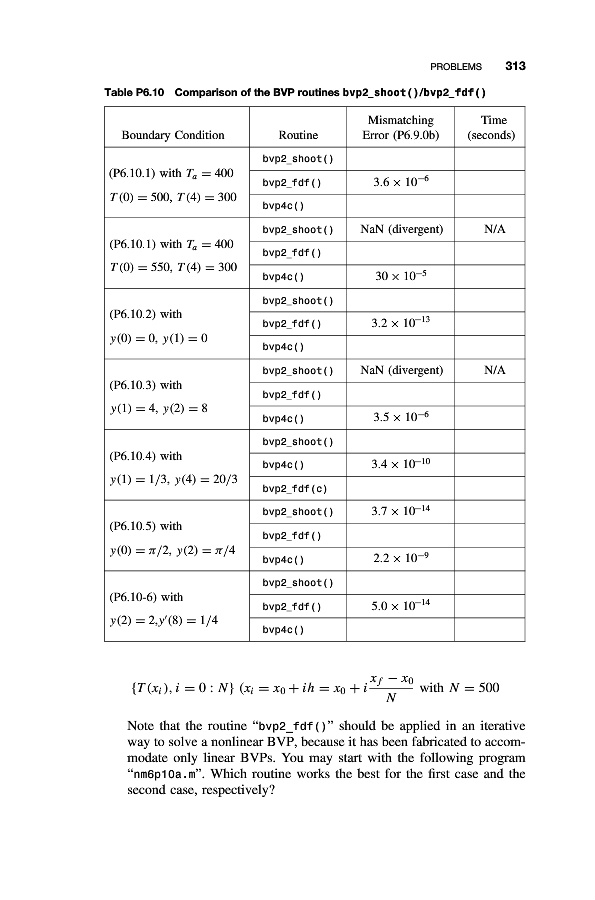 PROBLEMS 313

Table P6.10 Comparison of the BVP routines bvp2_shoot()/bvp2_fdf()

| Boundary Condition | Routine | Mismatching Error (P6.9.0b) | Time (seconds) |
|---|---|---|---|
| (P6.10.1) with $T_a = 400$ $T(0) = 500$, $T(4) = 300$ | bvp2_shoot() | | |
| | bvp2_fdf() | $3.6 \times 10^{-6}$ | |
| | bvp4c() | | |
| (P6.10.1) with $T_a = 400$ $T(0) = 550$, $T(4) = 300$ | bvp2_shoot() | NaN (divergent) | N/A |
| | bvp2_fdf() | | |
| | bvp4c() | $30 \times 10^{-5}$ | |
| (P6.10.2) with $y(0) = 0$, $y(1) = 0$ | bvp2_shoot() | | |
| | bvp2_fdf() | $3.2 \times 10^{-13}$ | |
| | bvp4c() | | |
| (P6.10.3) with $y(1) = 4$, $y(2) = 8$ | bvp2_shoot() | NaN (divergent) | N/A |
| | bvp2_fdf() | | |
| | bvp4c() | $3.5 \times 10^{-6}$ | |
| (P6.10.4) with $y(1) = 1/3$, $y(4) = 20/3$ | bvp2_shoot() | | |
| | bvp4c() | $3.4 \times 10^{-10}$ | |
| | bvp2_fdf(c) | | |
| (P6.10.5) with $y(0) = \pi/2$, $y(2) = \pi/4$ | bvp2_shoot() | $3.7 \times 10^{-14}$ | |
| | bvp2_fdf() | | |
| | bvp4c() | $2.2 \times 10^{-9}$ | |
| (P6.10-6) with $y(2) = 2, y'(8) = 1/4$ | bvp2_shoot() | | |
| | bvp2_fdf() | $5.0 \times 10^{-14}$ | |
| | bvp4c() | | |

$\{T(x_i), i = 0 : N\}$ $(x_i = x_0 + ih = x_0 + i\frac{x_f - x_0}{N}$ with $N = 500$

Note that the routine "bvp2_fdf()" should be applied in an iterative way to solve a nonlinear BVP, because it has been fabricated to accommodate only linear BVPs. You may start with the following program "nm6p10a.m". Which routine works the best for the first case and the second case, respectively?